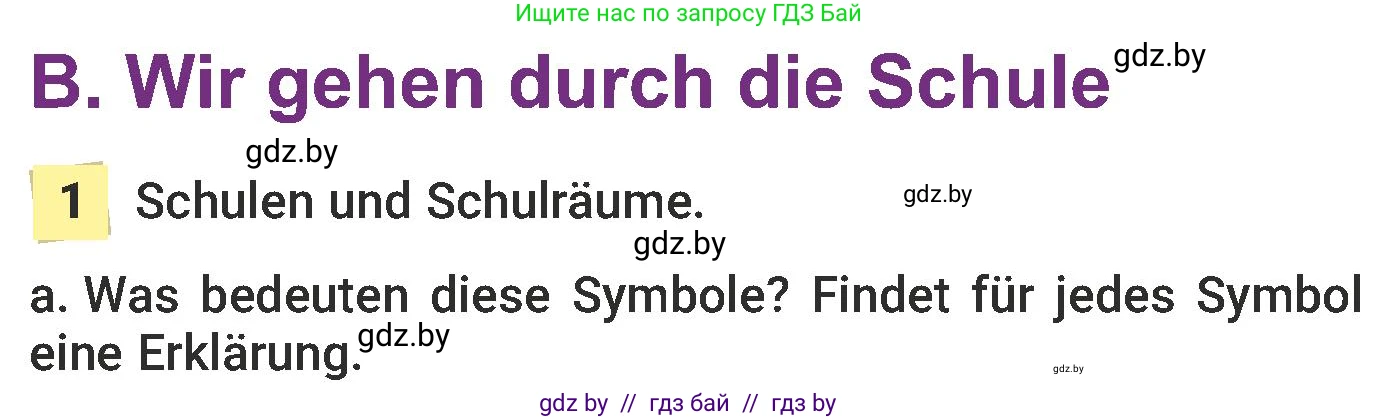 Ищите нас по запросу ГДЗ Бай

B. Wir gehen durch die Schule gdz.by

gdz.by

1 Schulen und Schulräume. gdz.by

gdz.by

a. Was bedeuten diese Symbole? Findet für jedes Symbol eine Erklärung. gdz.by

gdz.by

gdz by // гдз бай // гдз by